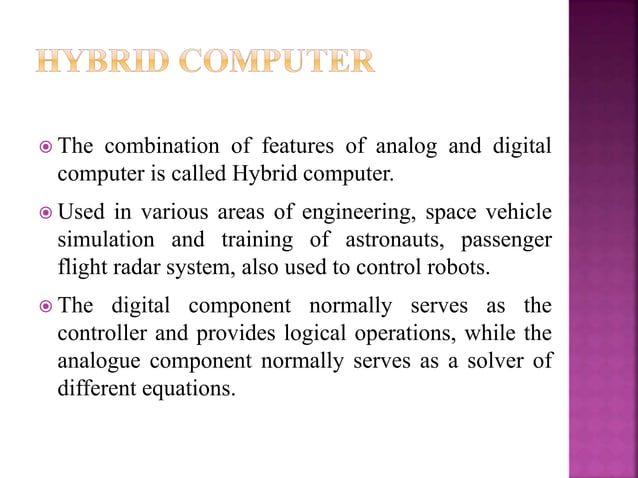 HYBRID COMPUTER

The combination of features of analog and digital computer is called Hybrid computer.

Used in various areas of engineering, space vehicle simulation and training of astronauts, passenger flight radar system, also used to control robots.

The digital component normally serves as the controller and provides logical operations, while the analogue component normally serves as a solver of different equations.